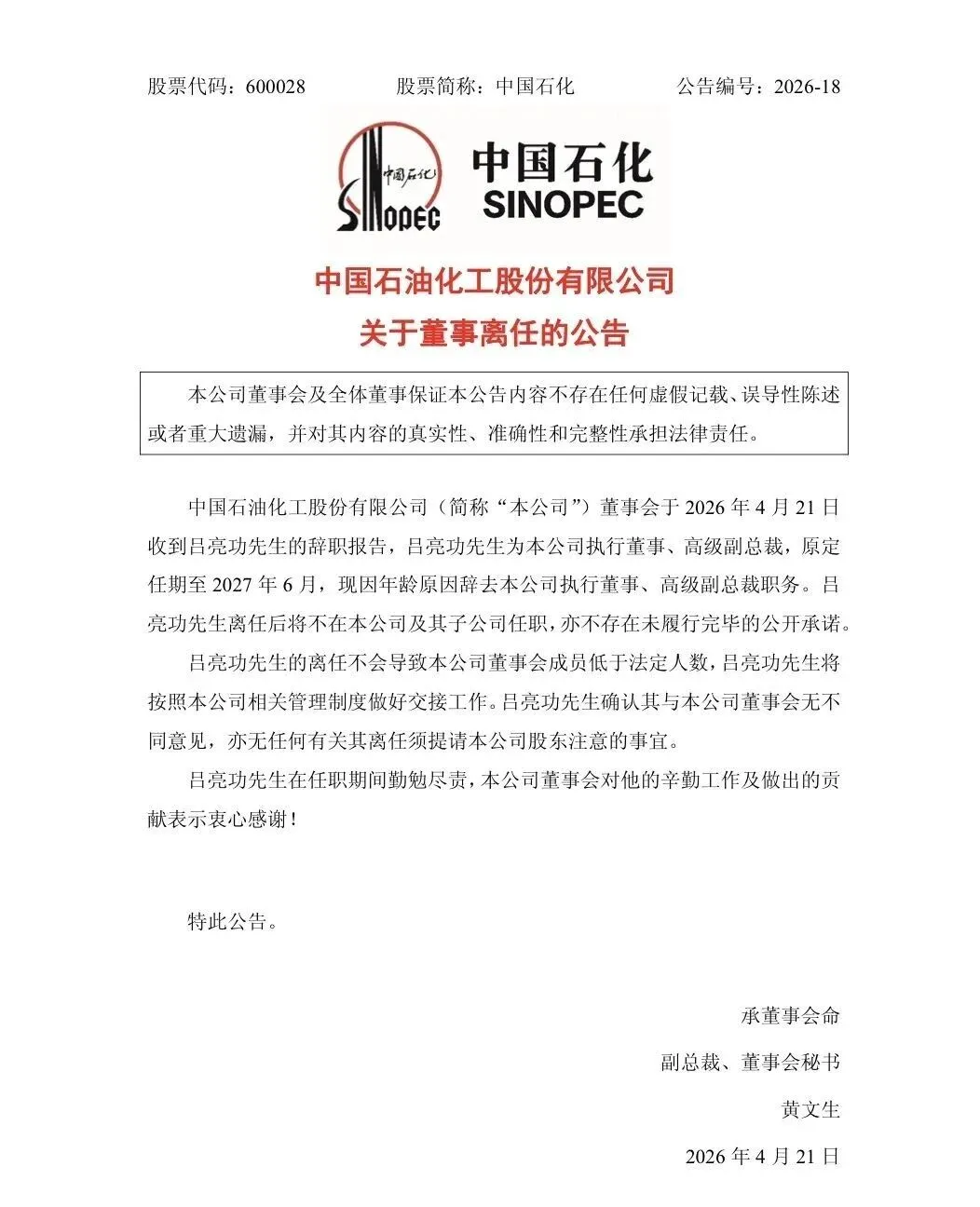 股票代码：600028 股票简称：中国石化 公告编号：2026-18

中国石化
SINOPEC

中国石化
SINOPEC

中国石油化工股份有限公司
关于董事离任的公告

本公司董事会及全体董事保证本公告内容不存在任何虚假记载、误导性陈述或者重大遗漏，并对其内容的真实性、准确性和完整性承担法律责任。

中国石油化工股份有限公司（简称“本公司”）董事会于 2026 年 4 月 21 日收到吕亮功先生的辞职报告，吕亮功先生为本公司执行董事、高级副总裁，原定任期至 2027 年 6 月，现因年龄原因辞去本公司执行董事、高级副总裁职务。吕亮功先生离任后将不在本公司及其子公司任职，亦不存在未履行完毕的公开承诺。

吕亮功先生的离任不会导致本公司董事会成员低于法定人数，吕亮功先生将按照本公司相关管理制度做好交接工作。吕亮功先生确认其与本公司董事会无不同意见，亦无任何有关其离任须提请本公司股东注意的事宜。

吕亮功先生在任职期间勤勉尽责，本公司董事会对他的辛勤工作及做出的贡献表示衷心感谢！

特此公告。

承董事会命
副总裁、董事会秘书
黄文生
2026 年 4 月 21 日